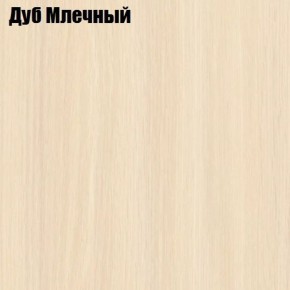 Дуб Млечный